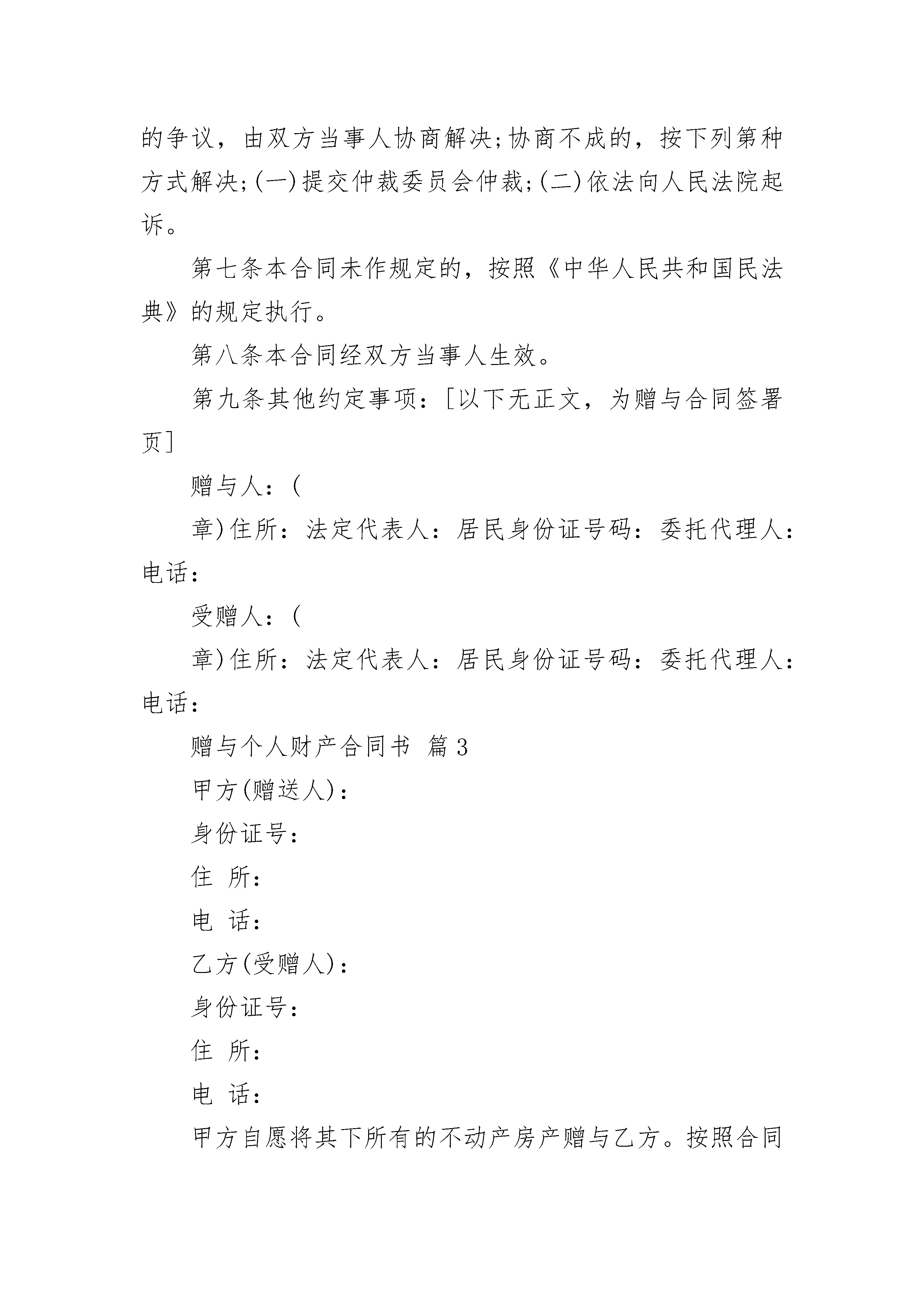 的争议，由双方当事人协商解决;协商不成的，按下列第种方式解决;(一)提交仲裁委员会仲裁;(二)依法向人民法院起诉。

第七条本合同未作规定的，按照《中华人民共和国民法典》的规定执行。

第八条本合同经双方当事人生效。

第九条其他约定事项：[以下无正文，为赠与合同签署页]

赠与人：(

章)住所：法定代表人：居民身份证号码：委托代理人：电话：

受赠人：(

章)住所：法定代表人：居民身份证号码：委托代理人：电话：

赠与个人财产合同书 篇3

甲方(赠送人)：

身份证号：

住 所：

电 话：

乙方(受赠人)：

身份证号：

住 所：

电 话：

甲方自愿将其下所有的不动产房产赠与乙方。按照合同